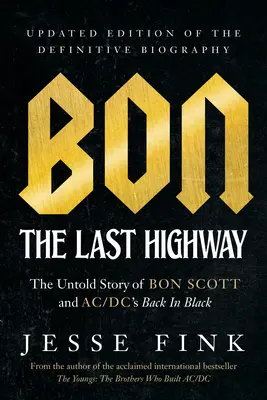 UPDATED EDITION OF THE DEFINITIVE BIOGRAPHY

BON

THE LAST HIGHWAY

The Untold Story of BON SCOTT and AC/DC's Back In Black

JESSE FINK

From the author of the acclaimed international bestseller The Youngs: The Brothers Who Built AC/DC